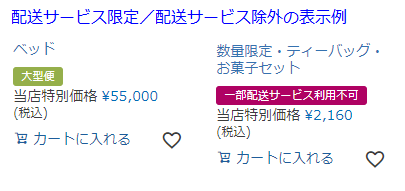 配送サービス限定／配送サービス除外の表示例

ベッド

大型便

当店特別価格 ¥55,000 (税込)

カートに入れる

数量限定・ティーバッグ・お菓子セット

一部配送サービス利用不可

当店特別価格 ¥2,160 (税込)

カートに入れる